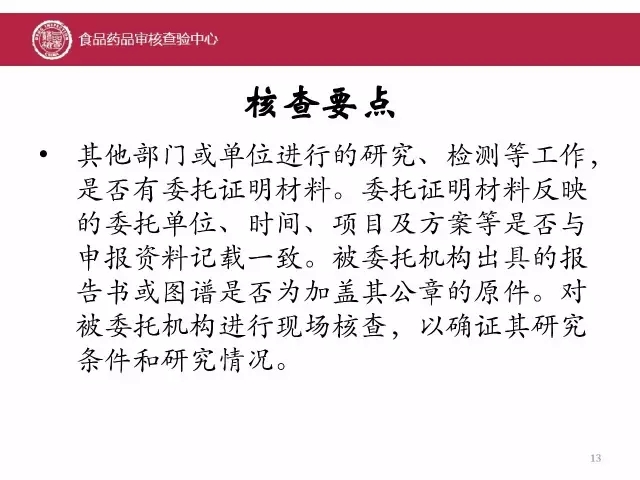 食品药品审核查验中心

核查要点

• 其他部门或单位进行的研究、检测等工作，是否有委托证明材料。委托证明材料反映的委托单位、时间、项目及方案等是否与申报资料记载一致。被委托机构出具的报告书或图谱是否为加盖其公章的原件。对被委托机构进行现场核查，以确证其研究条件和研究情况。

13